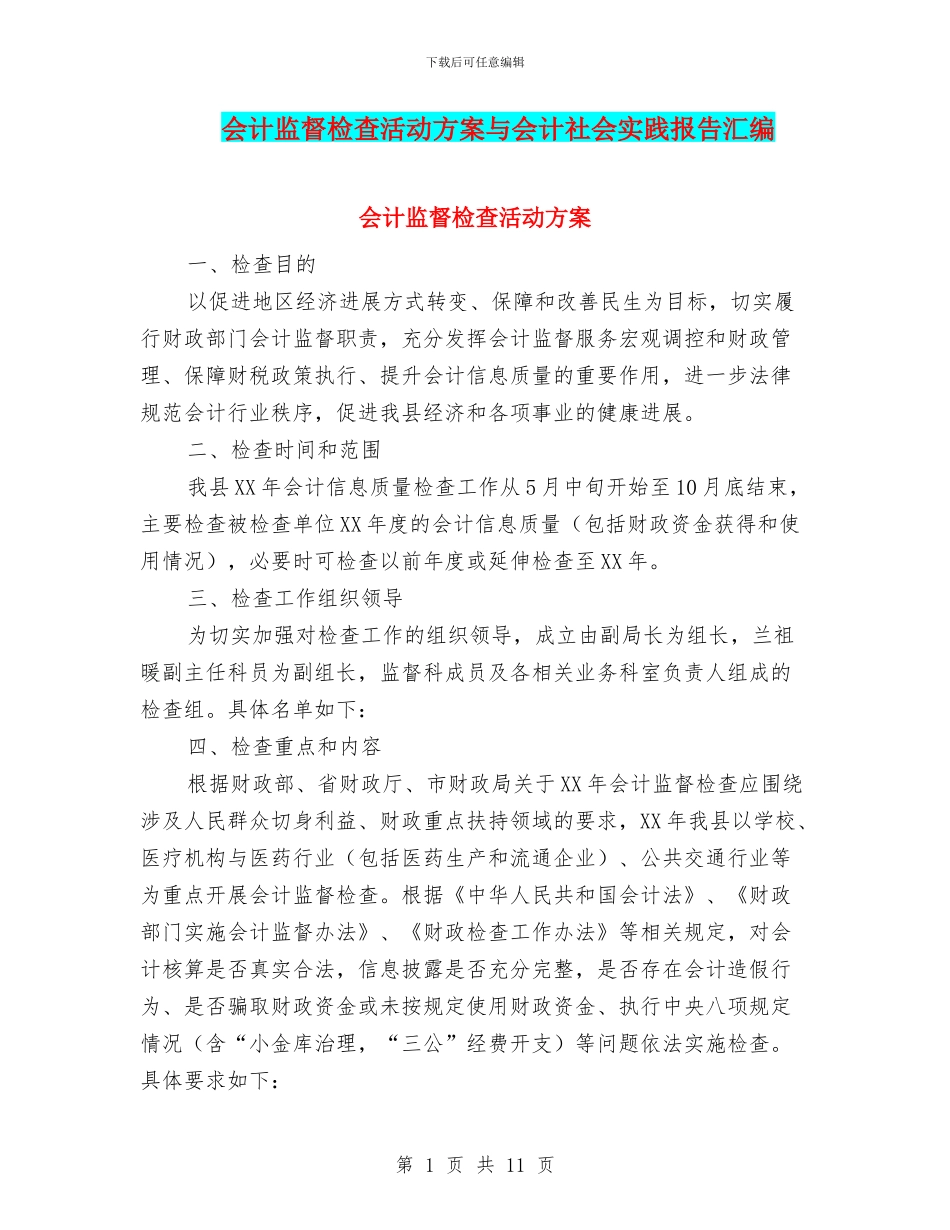 下载后可任意编辑

会计监督检查活动方案与会计社会实践报告汇编

会计监督检查活动方案

一、检查目的

以促进地区经济进展方式转变、保障和改善民生为目标，切实履行财政部门会计监督职责，充分发挥会计监督服务宏观调控和财政管理、保障财税政策执行、提升会计信息质量的重要作用，进一步法律规范会计行业秩序，促进我县经济和各项事业的健康进展。

二、检查时间和范围

我县XX年会计信息质量检查工作从5月中旬开始至10月底结束，主要检查被检查单位XX年度的会计信息质量（包括财政资金获得和使用情况），必要时可检查以前年度或延伸检查至XX年。

三、检查工作组织领导

为切实加强对检查工作的组织领导，成立由副局长为组长，兰祖暖副主任科员为副组长，监督科成员及各相关业务科室负责人组成的检查组。具体名单如下：

四、检查重点和内容

根据财政部、省财政厅、市财政局关于XX年会计监督检查应围绕涉及人民群众切身利益、财政重点扶持领域的要求，XX年我县以学校、医疗机构与医药行业（包括医药生产和流通企业）、公共交通行业等为重点开展会计监督检查。根据《中华人民共和国会计法》、《财政部门实施会计监督办法》、《财政检查工作办法》等相关规定，对会计核算是否真实合法，信息披露是否充分完整，是否存在会计造假行为、是否骗取财政资金或未按规定使用财政资金、执行中央八项规定情况（含“小金库治理，“三公”经费开支）等问题依法实施检查。具体要求如下：

第 1 页 共 11 页